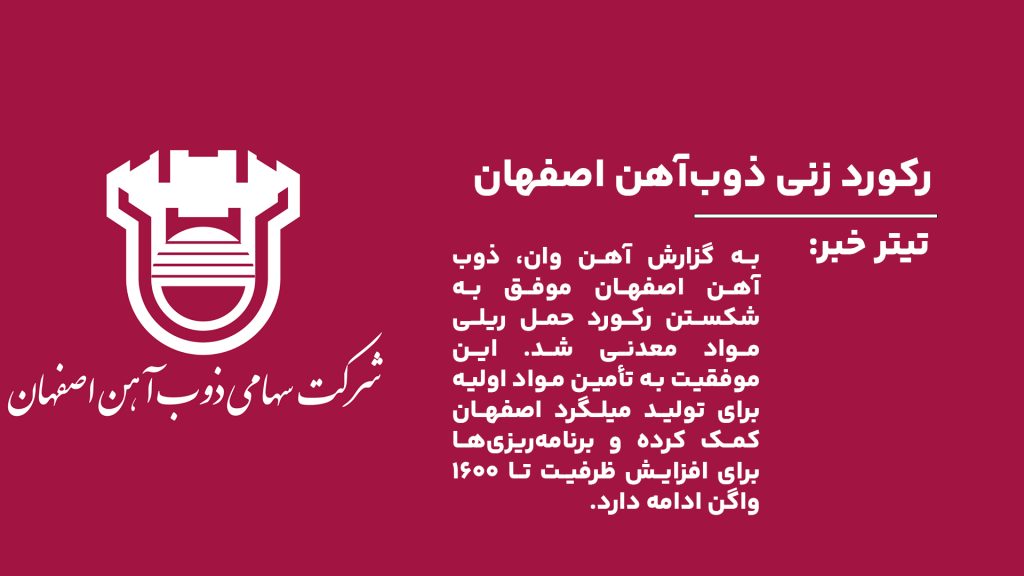 رکورد زنی ذوب‌آهن اصفهان

تیتر خبر:

به گزارش آهن وان، ذوب آهن اصفهان موفق به شکستن رکورد حمل ریلی مواد معدنی شد. این موفقیت به تأمین مواد اولیه برای تولید میلگرد اصفهان کمک کرده و برنامه‌ریزی‌ها برای افزایش ظرفیت تا ۱۶۰۰ واگن ادامه دارد.

شرکت سهامی ذوب آهن اصفهان